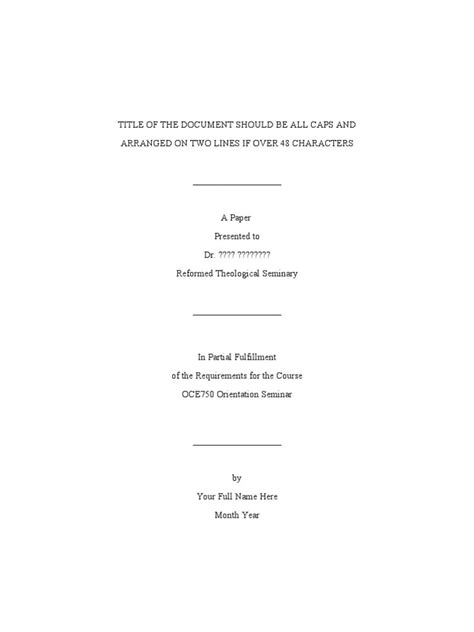 TITLE OF THE DOCUMENT SHOULD BE ALL CAPS AND ARRANGED ON TWO LINES IF OVER 48 CHARACTERS

A Paper
Presented to
Dr. ???? ????????
Reformed Theological Seminary

In Partial Fulfillment
of the Requirements for the Course
OCE750 Orientation Seminar

by
Your Full Name Here
Month Year